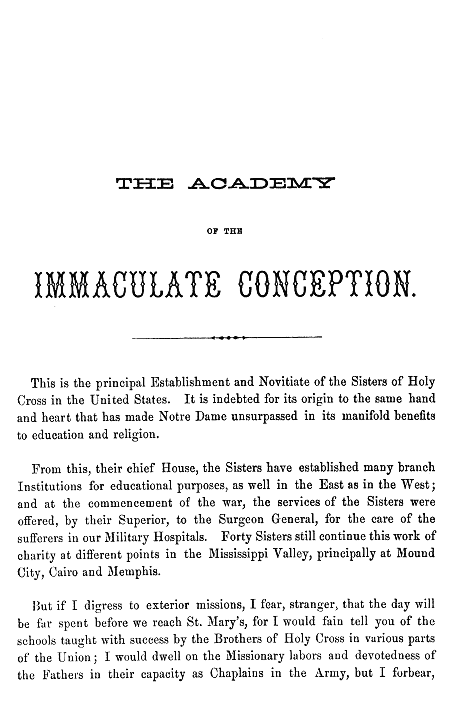 THE ACADEMY

OF THE

IMMACULATE CONCEPTION.

This is the principal Establishment and Novitiate of the Sisters of Holy Cross in the United States. It is indebted for its origin to the same hand and heart that has made Notre Dame unsurpassed in its manifold benefits to education and religion.

From this, their chief House, the Sisters have established many branch Institutions for educational purposes, as well in the East as in the West; and at the commencement of the war, the services of the Sisters were offered, by their Superior, to the Surgeon General, for the care of the sufferers in our Military Hospitals. Forty Sisters still continue this work of charity at different points in the Mississippi Valley, principally at Mound City, Cairo and Memphis.

But if I digress to exterior missions, I fear, stranger, that the day will be far spent before we reach St. Mary's, for I would fain tell you of the schools taught with success by the Brothers of Holy Cross in various parts of the Union; I would dwell on the Missionary labors and devotedness of the Fathers in their capacity as Chaplains in the Army, but I forbear,